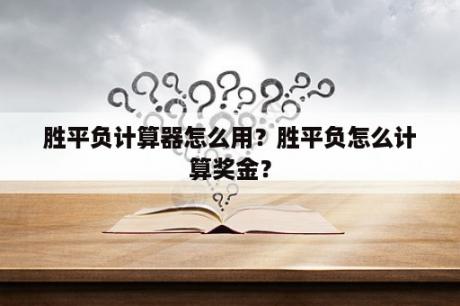 胜平负计算器怎么用？胜平负怎么计算奖金？